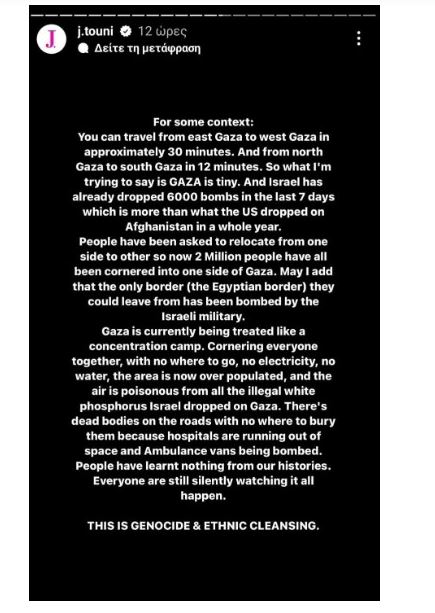 J.

j.touni 12 ώρες
Δείτε τη μετάφραση

For some context:
You can travel from east Gaza to west Gaza in approximately 30 minutes. And from north Gaza to south Gaza in 12 minutes. So what I'm trying to say is GAZA is tiny. And Israel has already dropped 6000 bombs in the last 7 days which is more than what the US dropped on Afghanistan in a whole year.
People have been asked to relocate from one side to other so now 2 Million people have all been cornered into one side of Gaza. May I add that the only border (the Egyptian border) they could leave from has been bombed by the Israeli military.
Gaza is currently being treated like a concentration camp. Cornering everyone together, with no where to go, no electricity, no water, the area is now over populated, and the air is poisonous from all the illegal white phosphorus Israel dropped on Gaza. There's dead bodies on the roads with no where to bury them because hospitals are running out of space and Ambulance vans being bombed.
People have learnt nothing from our histories. Everyone are still silently watching it all happen.

THIS IS GENOCIDE & ETHNIC CLEANSING.